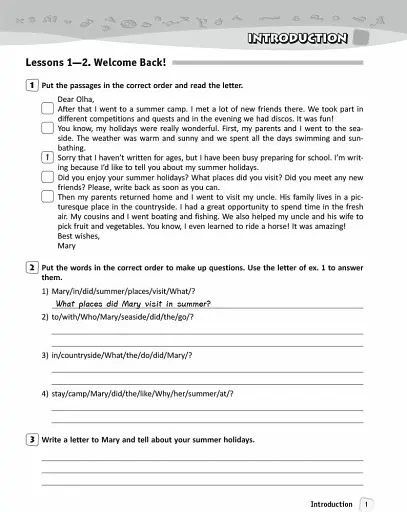 INTRODUCTION

Lessons 1—2. Welcome Back!

1 Put the passages in the correct order and read the letter.

Dear Olha,

After that I went to a summer camp. I met a lot of new friends there. We took part in different competitions and quests and in the evening we had discos. It was fun!

You know, my holidays were really wonderful. First, my parents and I went to the seaside. The weather was warm and sunny and we spent all the days swimming and sunbathing.

1 Sorry that I haven't written for ages, but I have been busy preparing for school. I'm writing because I'd like to tell you about my summer holidays.

Did you enjoy your summer holidays? What places did you visit? Did you meet any new friends? Please, write back as soon as you can.

Then my parents returned home and I went to visit my uncle. His family lives in a picturesque place in the countryside. I had a great opportunity to spend time in the fresh air. My cousins and I went boating and fishing. We also helped my uncle and his wife to pick fruit and vegetables. You know, I even learned to ride a horse! It was amazing!

Best wishes,
Mary

2 Put the words in the correct order to make up questions. Use the letter of ex. 1 to answer them.

1) Mary/in/did/summer/places/visit/What/?
What places did Mary visit in summer?

2) to/with/Who/Mary/seaside/did/the/go/?

3) in/countryside/What/the/do/did/Mary/?

4) stay/camp/Mary/did/the/like/Why/her/summer/at/?

3 Write a letter to Mary and tell about your summer holidays.

Introduction 1